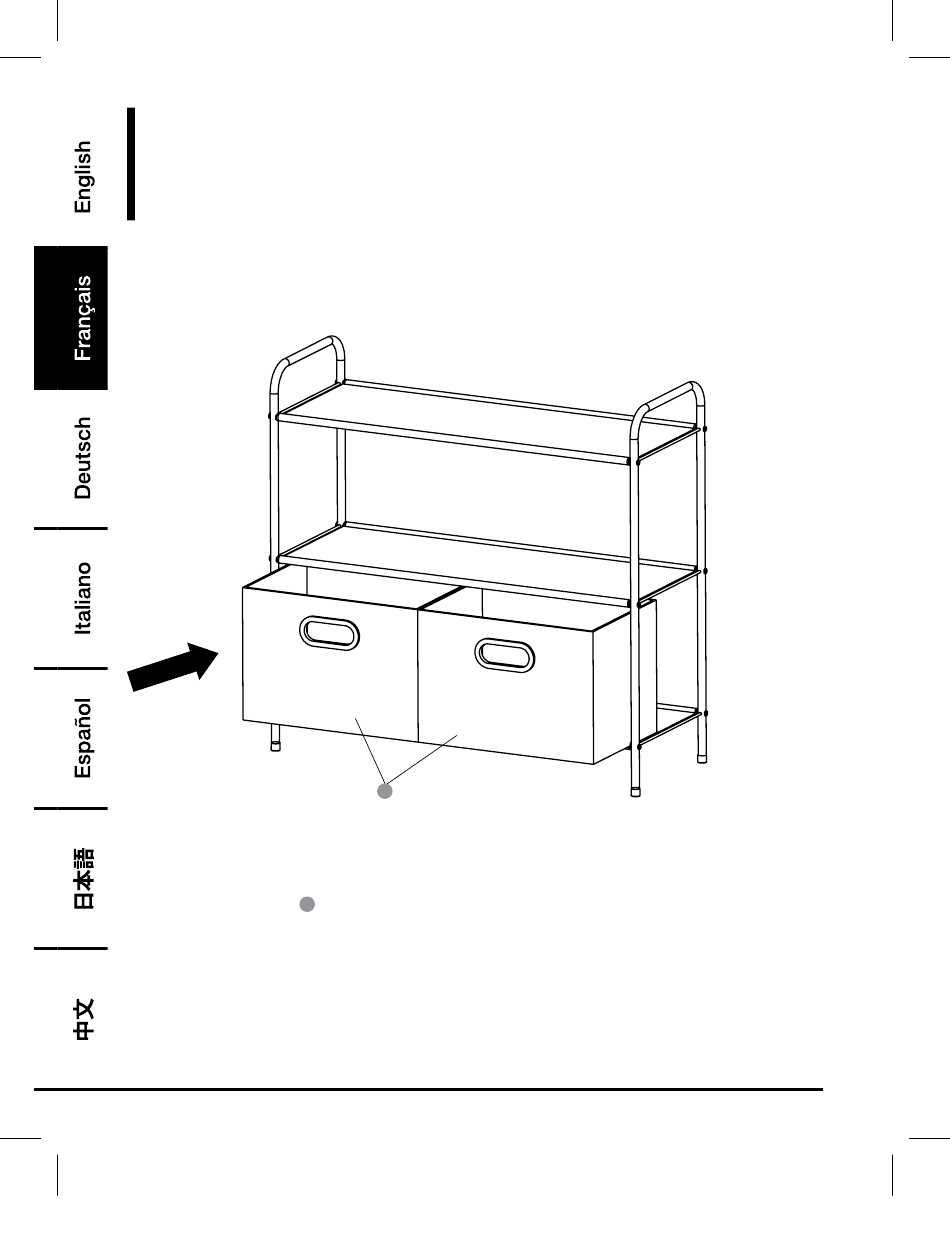 English

Français

Deutsch

Italiano

Español

日本語

中文